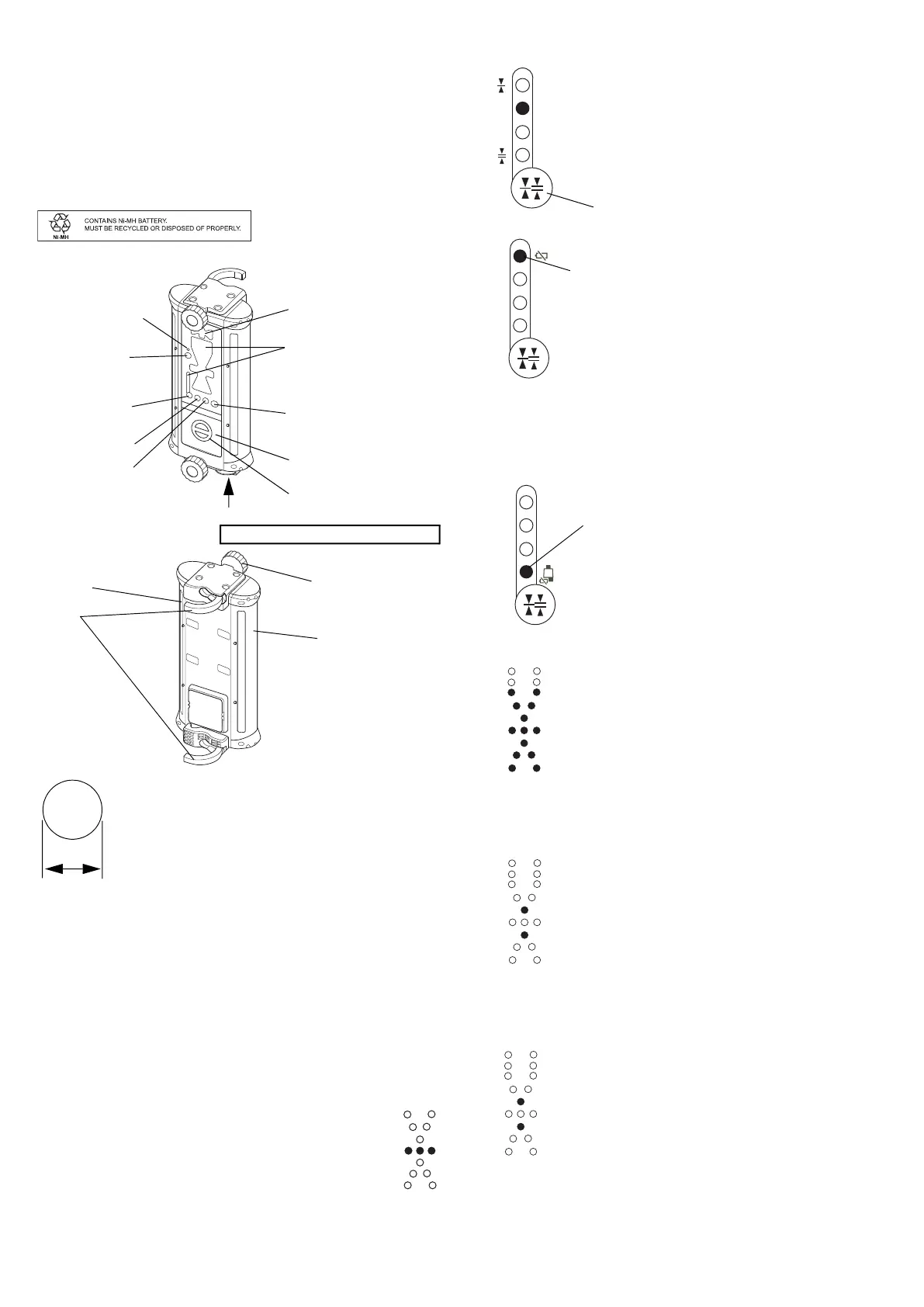 CONTAINS Ni-MH BATTERY.
MUST BE RECYCLED OR DISPOSED OF PROPERLY.

Ni-MH